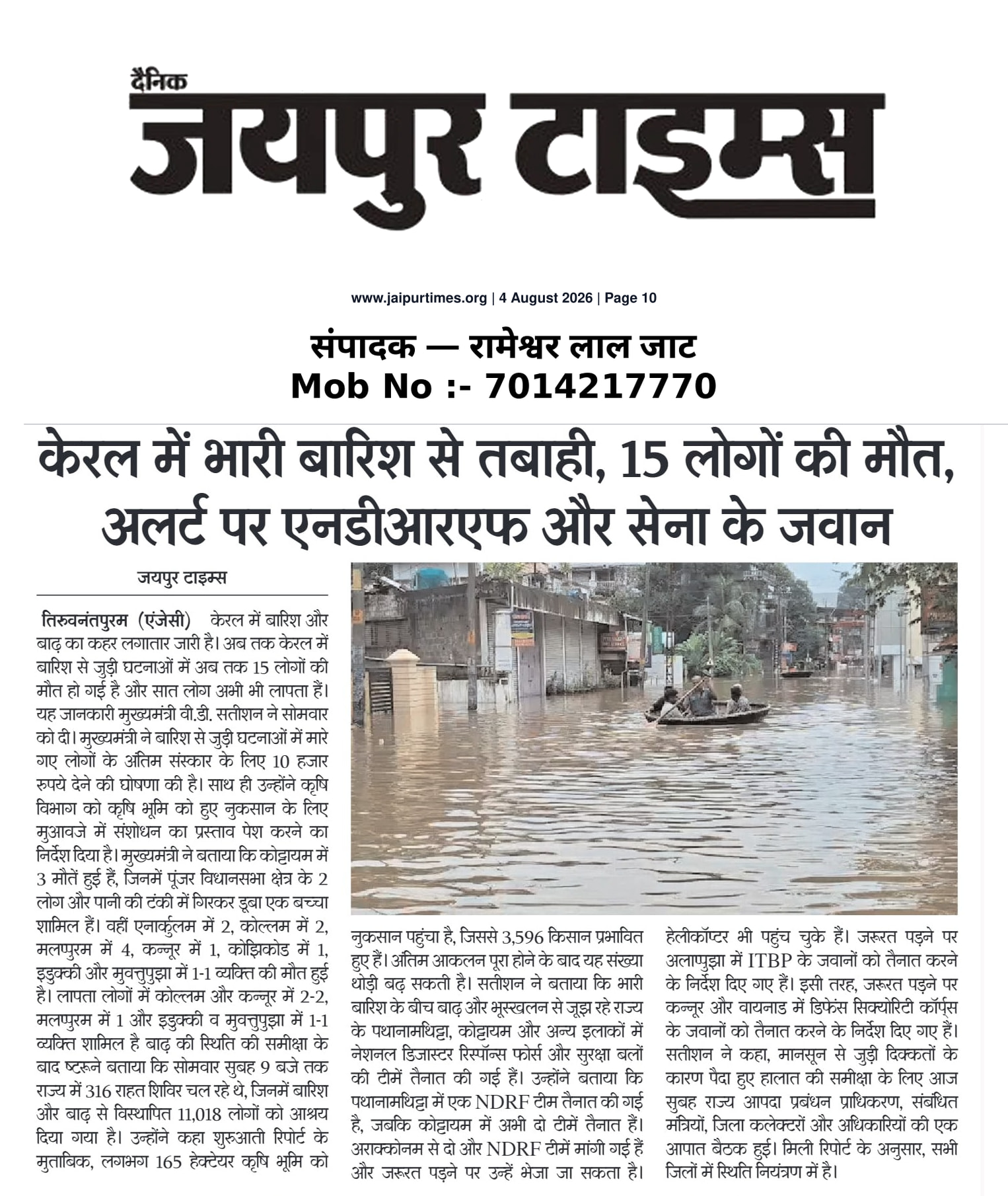 दैनिक
जयपुर टाइम्स

www.jaipurtimes.org | 4 August 2026 | Page 10

संपादक — रामेश्वर लाल जाट
Mob No :- 7014217770

केरल में भारी बारिश से तबाही, 15 लोगों की मौत, अलर्ट पर एनडीआरएफ और सेना के जवान

जयपुर टाइम्स

तिरुवनंतपुरम (एंजेसी) केरल में बारिश और बाढ़ का कहर लगातार जारी है। अब तक केरल में बारिश से जुड़ी घटनाओं में अब तक 15 लोगों की मौत हो गई है और सात लोग अभी भी लापता हैं। यह जानकारी मुख्यमंत्री वी.डी. सतीशन ने सोमवार को दी। मुख्यमंत्री ने बारिश से जुड़ी घटनाओं में मारे गए लोगों के अंतिम संस्कार के लिए 10 हजार रुपये देने की घोषणा की है। साथ ही उन्होंने कृषि विभाग को कृषि भूमि को हुए नुकसान के लिए मुआवजे में संशोधन का प्रस्ताव पेश करने का निर्देश दिया है। मुख्यमंत्री ने बताया कि कोट्टायम में 3 मौतें हुई हैं, जिनमें पूंजर विधानसभा क्षेत्र के 2 लोग और पानी की टंकी में गिरकर डूबा एक बच्चा शामिल हैं। वहीं एनार्कुलम में 2, कोल्लम में 2, मलप्पुरम में 4, कन्नूर में 1, कोझिकोड में 1, इडुक्की और मुवत्तुपुझा में 1-1 व्यक्ति की मौत हुई है। लापता लोगों में कोल्लम और कन्नूर में 2-2, मलप्पुरम में 1 और इडुक्की व मुवत्तुपुझा में 1-1 व्यक्ति शामिल है बाढ़ की स्थिति की समीक्षा के बाद ष्टरूने बताया कि सोमवार सुबह 9 बजे तक राज्य में 316 राहत शिविर चल रहे थे, जिनमें बारिश और बाढ़ से विस्थापित 11,018 लोगों को आश्रय दिया गया है। उन्होंने कहा शुरुआती रिपोर्ट के मुताबिक, लगभग 165 हेक्टेयर कृषि भूमि को नुकसान पहुंचा है, जिससे 3,596 किसान प्रभावित हुए हैं। अंतिम आकलन पूरा होने के बाद यह संख्या थोड़ी बढ़ सकती है। सतीशन ने बताया कि भारी बारिश के बीच बाढ़ और भूस्खलन से जूझ रहे राज्य के पथानामथिट्टा, कोट्टायम और अन्य इलाकों में नेशनल डिजास्टर रिस्पॉन्स फोर्स और सुरक्षा बलों की टीमें तैनात की गई हैं। उन्होंने बताया कि पथानामथिट्टा में एक NDRF टीम तैनात की गई है, जबकि कोट्टायम में अभी दो टीमें तैनात हैं। अराक्कोनम से दो और NDRF टीमें मांगी गई हैं और जरूरत पड़ने पर उन्हें भेजा जा सकता है। हेलीकॉप्टर भी पहुंच चुके हैं। जरूरत पड़ने पर अलाप्पुझा में ITBP के जवानों को तैनात करने के निर्देश दिए गए हैं। इसी तरह, जरूरत पड़ने पर कन्नूर और वायनाड में डिफेंस सिक्योरिटी कॉर्प्स के जवानों को तैनात करने के निर्देश दिए गए हैं। सतीशन ने कहा, मानसून से जुड़ी दिक्कतों के कारण पैदा हुए हालात की समीक्षा के लिए आज सुबह राज्य आपदा प्रबंधन प्राधिकरण, संबंधित मंत्रियों, जिला कलेक्टरों और अधिकारियों की एक आपात बैठक हुई। मिली रिपोर्ट के अनुसार, सभी जिलों में स्थिति नियंत्रण में है।